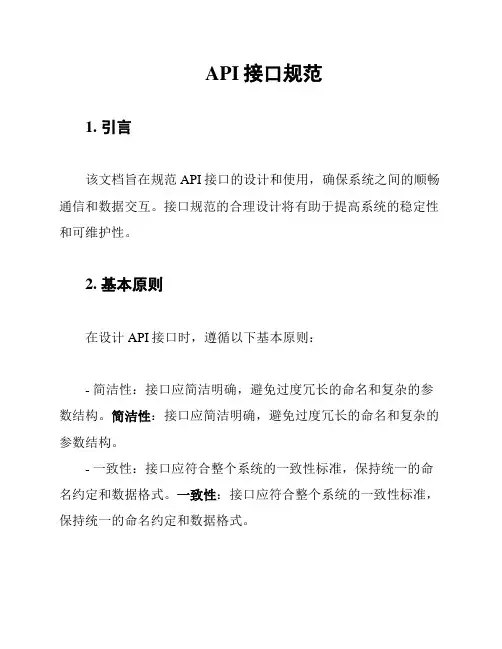 API 接口规范

1. 引言

该文档旨在规范 API 接口的设计和使用，确保系统之间的顺畅通信和数据交互。接口规范的合理设计将有助于提高系统的稳定性和可维护性。

2. 基本原则

在设计 API 接口时，遵循以下基本原则：

- 简洁性：接口应简洁明确，避免过度冗长的命名和复杂的参数结构。简洁性：接口应简洁明确，避免过度冗长的命名和复杂的参数结构。
- 一致性：接口应符合整个系统的一致性标准，保持统一的命名约定和数据格式。一致性：接口应符合整个系统的一致性标准，保持统一的命名约定和数据格式。